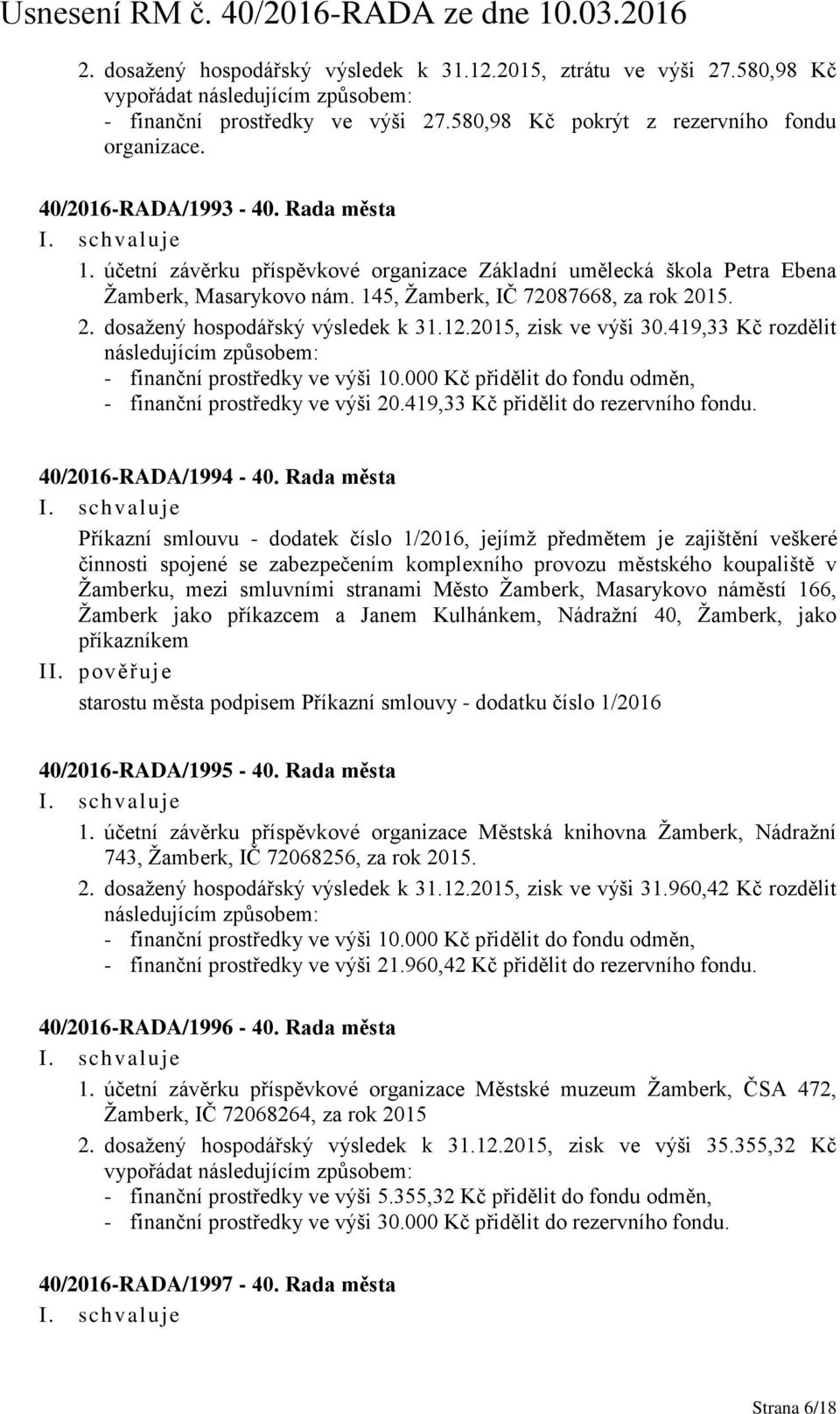 Usnesení RM č. 40/2016-RADA ze dne 10.03.2016

2. dosažený hospodářský výsledek k 31.12.2015, ztrátu ve výši 27.580,98 Kč vypořádat následujícím způsobem:
- finanční prostředky ve výši 27.580,98 Kč pokrýt z rezervního fondu organizace.

40/2016-RADA/1993 - 40. Rada města
I. schvaluje
1. účetní závěrku příspěvkové organizace Základní umělecká škola Petra Ebena Žamberk, Masarykovo nám. 145, Žamberk, IČ 72087668, za rok 2015.
2. dosažený hospodářský výsledek k 31.12.2015, zisk ve výši 30.419,33 Kč rozdělit následujícím způsobem:
- finanční prostředky ve výši 10.000 Kč přidělit do fondu odměn,
- finanční prostředky ve výši 20.419,33 Kč přidělit do rezervního fondu.

40/2016-RADA/1994 - 40. Rada města
I. schvaluje
Příkazní smlouvu - dodatek číslo 1/2016, jejímž předmětem je zajištění veškeré činnosti spojené se zabezpečením komplexního provozu městského koupaliště v Žamberku, mezi smluvními stranami Město Žamberk, Masarykovo náměstí 166, Žamberk jako příkazcem a Janem Kulhánkem, Nádražní 40, Žamberk, jako příkazníkem
II. pověřuje
starostu města podpisem Příkazní smlouvy - dodatku číslo 1/2016

40/2016-RADA/1995 - 40. Rada města
I. schvaluje
1. účetní závěrku příspěvkové organizace Městská knihovna Žamberk, Nádražní 743, Žamberk, IČ 72068256, za rok 2015.
2. dosažený hospodářský výsledek k 31.12.2015, zisk ve výši 31.960,42 Kč rozdělit následujícím způsobem:
- finanční prostředky ve výši 10.000 Kč přidělit do fondu odměn,
- finanční prostředky ve výši 21.960,42 Kč přidělit do rezervního fondu.

40/2016-RADA/1996 - 40. Rada města
I. schvaluje
1. účetní závěrku příspěvkové organizace Městské muzeum Žamberk, ČSA 472, Žamberk, IČ 72068264, za rok 2015
2. dosažený hospodářský výsledek k 31.12.2015, zisk ve výši 35.355,32 Kč vypořádat následujícím způsobem:
- finanční prostředky ve výši 5.355,32 Kč přidělit do fondu odměn,
- finanční prostředky ve výši 30.000 Kč přidělit do rezervního fondu.

40/2016-RADA/1997 - 40. Rada města
I. schvaluje

Strana 6/18